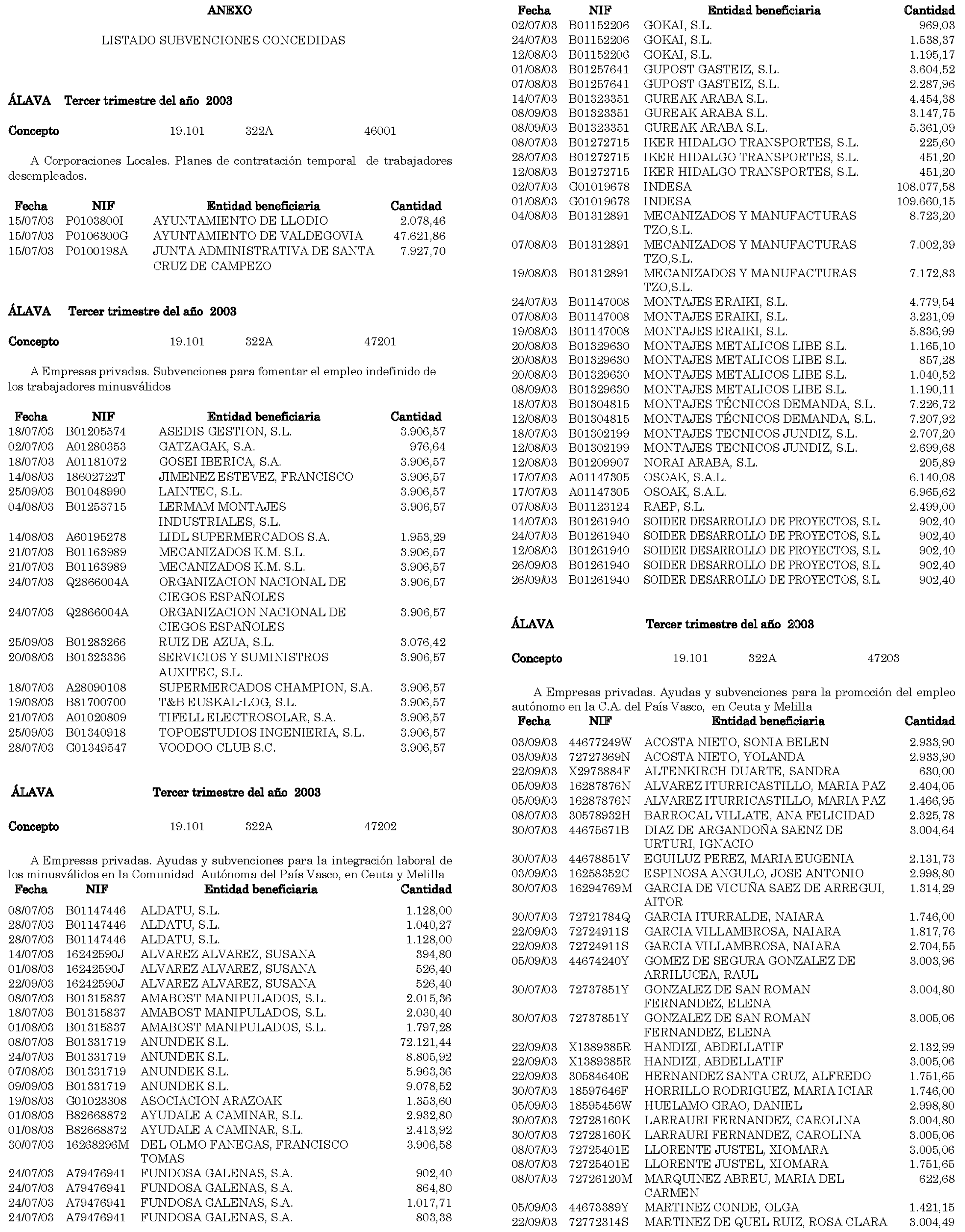 ANEXO

LISTADO SUBVENCIONES CONCEDIDAS

ÁLAVA Tercer trimestre del año 2003

Concepto 19.101 322A 46001

A Corporaciones Locales. Planes de contratación temporal de trabajadores desempleados.

| Fecha | NIF | Entidad beneficiaria | Cantidad |
|---|---|---|---|
| 15/07/03 | P0103800I | AYUNTAMIENTO DE LLODIO | 2.078,46 |
| 15/07/03 | P0106300G | AYUNTAMIENTO DE VALDEGOVIA | 47.621,86 |
| 15/07/03 | P0100198A | JUNTA ADMINISTRATIVA DE SANTA CRUZ DE CAMPEZO | 7.927,70 |

ÁLAVA Tercer trimestre del año 2003

Concepto 19.101 322A 47201

A Empresas privadas. Subvenciones para fomentar el empleo indefinido de los trabajadores minusválidos

| Fecha | NIF | Entidad beneficiaria | Cantidad |
|---|---|---|---|
| 18/07/03 | B01205574 | ASEDIS GESTION, S.L. | 3.906,57 |
| 02/07/03 | A01280353 | GATZAGAK, S.A. | 976,64 |
| 18/07/03 | A01181072 | GOSEI IBERICA, S.A. | 3.906,57 |
| 14/08/03 | 18602722T | JIMENEZ ESTEVEZ, FRANCISCO | 3.906,57 |
| 25/09/03 | B01048990 | LAINTEC, S.L. | 3.906,57 |
| 04/08/03 | B01253715 | LERMAM MONTAJES INDUSTRIALES, S.L. | 3.906,57 |
| 14/08/03 | A60195278 | LIDL SUPERMERCADOS S.A. | 1.953,29 |
| 21/07/03 | B01163989 | MECANIZADOS K.M. S.L. | 3.906,57 |
| 21/07/03 | B01163989 | MECANIZADOS K.M. S.L. | 3.906,57 |
| 24/07/03 | Q2866004A | ORGANIZACION NACIONAL DE CIEGOS ESPAÑOLES | 3.906,57 |
| 24/07/03 | Q2866004A | ORGANIZACION NACIONAL DE CIEGOS ESPAÑOLES | 3.906,57 |
| 25/09/03 | B01283266 | RUIZ DE AZUA, S.L. | 3.076,42 |
| 20/08/03 | B01323336 | SERVICIOS Y SUMINISTROS AUXITEC, S.L. | 3.906,57 |
| 18/07/03 | A28090108 | SUPERMERCADOS CHAMPION, S.A. | 3.906,57 |
| 19/08/03 | B81700700 | T&B EUSKAL-LOG, S.L. | 3.906,57 |
| 21/07/03 | A01020809 | TIFELL ELECTROSOLAR, S.A. | 3.906,57 |
| 25/09/03 | B01340918 | TOPOESTUDIOS INGENIERIA, S.L. | 3.906,57 |
| 28/07/03 | G01349547 | VOODOO CLUB S.C. | 3.906,57 |

ÁLAVA Tercer trimestre del año 2003

Concepto 19.101 322A 47202

A Empresas privadas. Ayudas y subvenciones para la integración laboral de los minusválidos en la Comunidad Autónoma del País Vasco, en Ceuta y Melilla

| Fecha | NIF | Entidad beneficiaria | Cantidad |
|---|---|---|---|
| 08/07/03 | B01147446 | ALDATU, S.L. | 1.128,00 |
| 28/07/03 | B01147446 | ALDATU, S.L. | 1.040,27 |
| 28/07/03 | B01147446 | ALDATU, S.L. | 1.128,00 |
| 14/07/03 | 16242590J | ALVAREZ ALVAREZ, SUSANA | 394,80 |
| 01/08/03 | 16242590J | ALVAREZ ALVAREZ, SUSANA | 526,40 |
| 22/09/03 | 16242590J | ALVAREZ ALVAREZ, SUSANA | 526,40 |
| 08/07/03 | B01315837 | AMABOST MANIPULADOS, S.L. | 2.015,36 |
| 18/07/03 | B01315837 | AMABOST MANIPULADOS, S.L. | 2.030,40 |
| 01/08/03 | B01315837 | AMABOST MANIPULADOS, S.L. | 1.797,28 |
| 08/07/03 | B01331719 | ANUNDEK S.L. | 72.121,44 |
| 24/07/03 | B01331719 | ANUNDEK S.L. | 8.805,92 |
| 07/08/03 | B01331719 | ANUNDEK S.L. | 5.963,36 |
| 09/09/03 | B01331719 | ANUNDEK S.L. | 9.078,52 |
| 19/08/03 | G01023308 | ASOCIACION ARAZOAK | 1.353,60 |
| 01/08/03 | B82668872 | AYUDALE A CAMINAR, S.L. | 2.932,80 |
| 01/08/03 | B82668872 | AYUDALE A CAMINAR, S.L. | 2.413,92 |
| 30/07/03 | 16268296M | DEL OLMO FANEGAS, FRANCISCO TOMAS | 3.906,58 |
| 24/07/03 | A79476941 | FUNDOSA GALENAS, S.A. | 902,40 |
| 24/07/03 | A79476941 | FUNDOSA GALENAS, S.A. | 864,80 |
| 24/07/03 | A79476941 | FUNDOSA GALENAS, S.A. | 1.017,71 |
| 24/07/03 | A79476941 | FUNDOSA GALENAS, S.A. | 803,38 |

| Fecha | NIF | Entidad beneficiaria | Cantidad |
|---|---|---|---|
| 02/07/03 | B01152206 | GOKAI, S.L. | 969,03 |
| 24/07/03 | B01152206 | GOKAI, S.L. | 1.538,37 |
| 12/08/03 | B01152206 | GOKAI, S.L. | 1.195,17 |
| 01/08/03 | B01257641 | GUPOST GASTEIZ, S.L. | 3.604,52 |
| 07/08/03 | B01257641 | GUPOST GASTEIZ, S.L. | 2.287,96 |
| 14/07/03 | B01323351 | GUREAK ARABA S.L. | 4.454,38 |
| 08/09/03 | B01323351 | GUREAK ARABA S.L. | 3.147,75 |
| 08/09/03 | B01323351 | GUREAK ARABA S.L. | 5.361,09 |
| 08/07/03 | B01272715 | IKER HIDALGO TRANSPORTES, S.L. | 225,60 |
| 28/07/03 | B01272715 | IKER HIDALGO TRANSPORTES, S.L. | 451,20 |
| 12/08/03 | B01272715 | IKER HIDALGO TRANSPORTES, S.L. | 451,20 |
| 02/07/03 | G01019678 | INDESA | 108.077,58 |
| 01/08/03 | G01019678 | INDESA | 109.660,15 |
| 04/08/03 | B01312891 | MECANIZADOS Y MANUFACTURAS TZO,S.L. | 8.723,20 |
| 07/08/03 | B01312891 | MECANIZADOS Y MANUFACTURAS TZO,S.L. | 7.002,39 |
| 19/08/03 | B01312891 | MECANIZADOS Y MANUFACTURAS TZO,S.L. | 7.172,83 |
| 24/07/03 | B01147008 | MONTAJES ERAIKI, S.L. | 4.779,54 |
| 07/08/03 | B01147008 | MONTAJES ERAIKI, S.L. | 3.231,09 |
| 19/08/03 | B01147008 | MONTAJES ERAIKI, S.L. | 5.836,99 |
| 20/08/03 | B01329630 | MONTAJES METALICOS LIBE S.L. | 1.165,10 |
| 20/08/03 | B01329630 | MONTAJES METALICOS LIBE S.L. | 857,28 |
| 20/08/03 | B01329630 | MONTAJES METALICOS LIBE S.L. | 1.040,52 |
| 08/09/03 | B01329630 | MONTAJES METALICOS LIBE S.L. | 1.190,11 |
| 18/07/03 | B01304815 | MONTAJES TÉCNICOS DEMANDA, S.L. | 7.226,72 |
| 12/08/03 | B01304815 | MONTAJES TÉCNICOS DEMANDA, S.L. | 7.207,92 |
| 18/07/03 | B01302199 | MONTAJES TECNICOS JUNDIZ, S.L. | 2.707,20 |
| 12/08/03 | B01302199 | MONTAJES TECNICOS JUNDIZ, S.L. | 2.699,68 |
| 12/08/03 | B01209907 | NORAI ARABA, S.L. | 205,89 |
| 17/07/03 | A01147305 | OSOAK, S.A.L. | 6.140,08 |
| 17/07/03 | A01147305 | OSOAK, S.A.L. | 6.965,62 |
| 07/08/03 | B01123124 | RAEP, S.L. | 2.499,00 |
| 14/07/03 | B01261940 | SOIDER DESARROLLO DE PROYECTOS, S.L. | 902,40 |
| 24/07/03 | B01261940 | SOIDER DESARROLLO DE PROYECTOS, S.L. | 902,40 |
| 12/08/03 | B01261940 | SOIDER DESARROLLO DE PROYECTOS, S.L. | 902,40 |
| 26/09/03 | B01261940 | SOIDER DESARROLLO DE PROYECTOS, S.L. | 902,40 |
| 26/09/03 | B01261940 | SOIDER DESARROLLO DE PROYECTOS, S.L. | 902,40 |

ÁLAVA Tercer trimestre del año 2003

Concepto 19.101 322A 47203

A Empresas privadas. Ayudas y subvenciones para la promoción del empleo autónomo en la C.A. del País Vasco, en Ceuta y Melilla

| Fecha | NIF | Entidad beneficiaria | Cantidad |
|---|---|---|---|
| 03/09/03 | 44677249W | ACOSTA NIETO, SONIA BELEN | 2.933,90 |
| 03/09/03 | 72727369N | ACOSTA NIETO, YOLANDA | 2.933,90 |
| 22/09/03 | X2973884F | ALTENKIRCH DUARTE, SANDRA | 630,00 |
| 05/09/03 | 16287876N | ALVAREZ ITURRICASTILLO, MARIA PAZ | 2.404,05 |
| 05/09/03 | 16287876N | ALVAREZ ITURRICASTILLO, MARIA PAZ | 1.466,95 |
| 08/07/03 | 30578932H | BARROCAL VILLATE, ANA FELICIDAD | 2.325,78 |
| 30/07/03 | 44675671B | DIAZ DE ARGANDOÑA SAENZ DE URTURI, IGNACIO | 3.004,64 |
| 30/07/03 | 44678851V | EGUILUZ PEREZ, MARIA EUGENIA | 2.131,73 |
| 03/09/03 | 16258352C | ESPINOSA ANGULO, JOSE ANTONIO | 2.998,80 |
| 30/07/03 | 16294769M | GARCIA DE VICUÑA SAEZ DE ARREGUI, AITOR | 1.314,29 |
| 30/07/03 | 72721784Q | GARCIA ITURRALDE, NAIARA | 1.746,00 |
| 22/09/03 | 72724911S | GARCIA VILLAMBROSA, NAIARA | 1.817,76 |
| 22/09/03 | 72724911S | GARCIA VILLAMBROSA, NAIARA | 2.704,55 |
| 05/09/03 | 44674240Y | GOMEZ DE SEGURA GONZALEZ DE ARRILUCEA, RAUL | 3.003,96 |
| 30/07/03 | 72737851Y | GONZALEZ DE SAN ROMAN FERNANDEZ, ELENA | 3.004,80 |
| 30/07/03 | 72737851Y | GONZALEZ DE SAN ROMAN FERNANDEZ, ELENA | 3.005,06 |
| 22/09/03 | X1389385R | HANDIZI, ABDELLATIF | 2.132,99 |
| 22/09/03 | X1389385R | HANDIZI, ABDELLATIF | 3.005,06 |
| 22/09/03 | 30584640E | HERNANDEZ SANTA CRUZ, ALFREDO | 1.751,65 |
| 30/07/03 | 18597646F | HORRILLO RODRIGUEZ, MARIA ICIAR | 1.746,00 |
| 05/09/03 | 18595456W | HUELAMO GRAO, DANIEL | 2.998,80 |
| 30/07/03 | 72728160K | LARRAURI FERNANDEZ, CAROLINA | 3.004,80 |
| 30/07/03 | 72728160K | LARRAURI FERNANDEZ, CAROLINA | 3.005,06 |
| 08/07/03 | 72725401E | LLORENTE JUSTEL, XIOMARA | 3.005,06 |
| 08/07/03 | 72725401E | LLORENTE JUSTEL, XIOMARA | 1.751,65 |
| 08/07/03 | 72726120M | MARQUINEZ ABREU, MARIA DEL CARMEN | 622,68 |
| 05/09/03 | 44673389Y | MARTINEZ CONDE, OLGA | 1.421,15 |
| 22/09/03 | 72772314S | MARTINEZ DE QUEL RUIZ, ROSA CLARA | 3.004,49 |